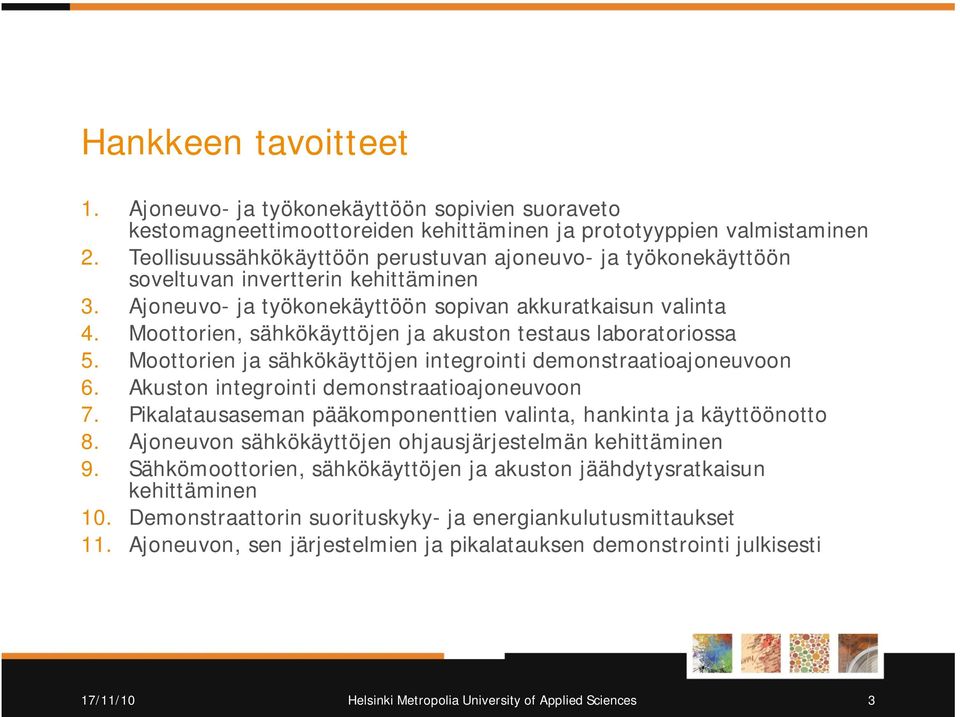 Hankkeen tavoitteet

1. Ajoneuvo- ja työkonekäyttöön sopivien suoraveto kestomagneettimoottoreiden kehittäminen ja prototyyppien valmistaminen
2. Teollisuussähkökäyttöön perustuvan ajoneuvo- ja työkonekäyttöön soveltuvan invertterin kehittäminen
3. Ajoneuvo- ja työkonekäyttöön sopivan akkuratkaisun valinta
4. Moottorien, sähkökäyttöjen ja akuston testaus laboratoriossa
5. Moottorien ja sähkökäyttöjen integrointi demonstraatioajoneuvoon
6. Akuston integrointi demonstraatioajoneuvoon
7. Pikalatausaseman pääkomponenttien valinta, hankinta ja käyttöönotto
8. Ajoneuvon sähkökäyttöjen ohjausjärjestelmän kehittäminen
9. Sähkömoottorien, sähkökäyttöjen ja akuston jäähdytysratkaisun kehittäminen
10. Demonstraattorin suorituskyky- ja energiankulutusmittaukset
11. Ajoneuvon, sen järjestelmien ja pikalatauksen demonstrointi julkisesti

17/11/10 Helsinki Metropolia University of Applied Sciences 3